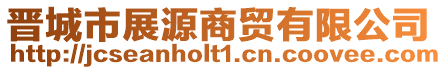 晋城市展源商贸有限公司
http://jcseanholt1.cn.coovee.com